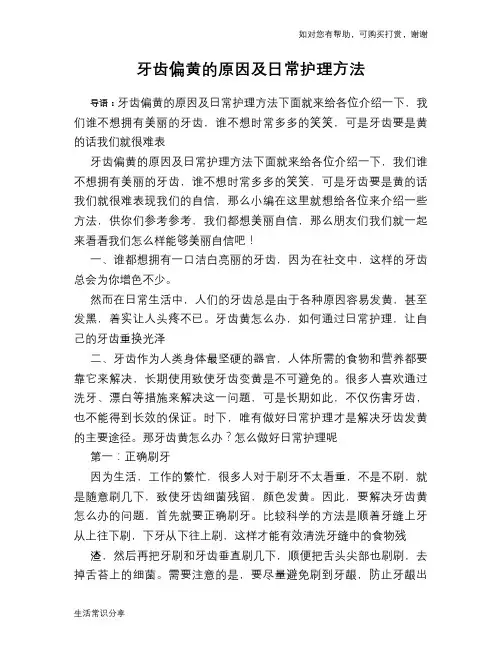 如对您有帮助，可购买打赏，谢谢

牙齿偏黄的原因及日常护理方法

导语：牙齿偏黄的原因及日常护理方法下面就来给各位介绍一下，我们谁不想拥有美丽的牙齿，谁不想时常多多的笑笑，可是牙齿要是黄的话我们就很难表

牙齿偏黄的原因及日常护理方法下面就来给各位介绍一下，我们谁不想拥有美丽的牙齿，谁不想时常多多的笑笑，可是牙齿要是黄的话我们就很难表现我们的自信，那么小编在这里就想给各位来介绍一些方法，供你们参考参考，我们都想美丽自信，那么朋友们我们就一起来看看我们怎么样能够美丽自信吧！

一、谁都想拥有一口洁白亮丽的牙齿，因为在社交中，这样的牙齿总会为你增色不少。

然而在日常生活中，人们的牙齿总是由于各种原因容易发黄，甚至发黑，着实让人头疼不已。牙齿黄怎么办，如何通过日常护理，让自己的牙齿重换光泽

二、牙齿作为人类身体最坚硬的器官，人体所需的食物和营养都要靠它来解决，长期使用致使牙齿变黄是不可避免的。很多人喜欢通过洗牙、漂白等措施来解决这一问题，可是长期如此，不仅伤害牙齿，也不能得到长效的保证。时下，唯有做好日常护理才是解决牙齿发黄的主要途径。那牙齿黄怎么办？怎么做好日常护理呢

第一：正确刷牙

因为生活，工作的繁忙，很多人对于刷牙不太看重，不是不刷，就是随意刷几下，致使牙齿细菌残留，颜色发黄。因此，要解决牙齿黄怎么办的问题，首先就要正确刷牙。比较科学的方法是顺着牙缝上牙从上往下刷，下牙从下往上刷，这样才能有效清洗牙缝中的食物残

渣，然后再把牙刷和牙齿垂直刷几下，顺便把舌头尖部也刷刷，去掉舌苔上的细菌。需要注意的是，要尽量避免刷到牙龈，防止牙龈出

生活常识分享